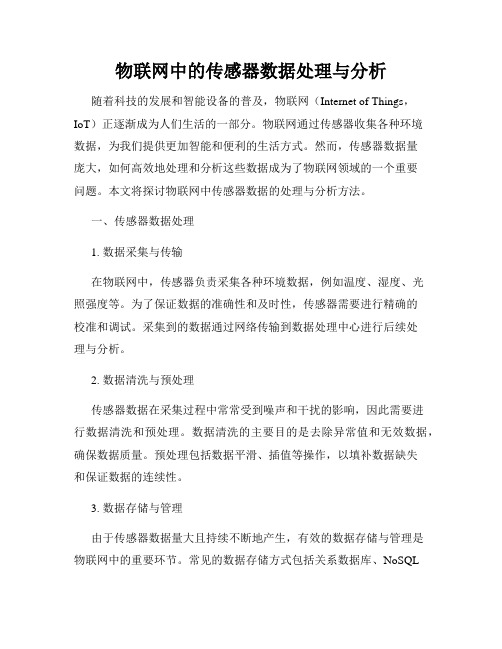 物联网中的传感器数据处理与分析

随着科技的发展和智能设备的普及，物联网（Internet of Things，IoT）正逐渐成为人们生活的一部分。物联网通过传感器收集各种环境数据，为我们提供更加智能和便利的生活方式。然而，传感器数据量庞大，如何高效地处理和分析这些数据成为了物联网领域的一个重要问题。本文将探讨物联网中传感器数据的处理与分析方法。

一、传感器数据处理

1. 数据采集与传输

在物联网中，传感器负责采集各种环境数据，例如温度、湿度、光照强度等。为了保证数据的准确性和及时性，传感器需要进行精确的校准和调试。采集到的数据通过网络传输到数据处理中心进行后续处理与分析。

2. 数据清洗与预处理

传感器数据在采集过程中常常受到噪声和干扰的影响，因此需要进行数据清洗和预处理。数据清洗的主要目的是去除异常值和无效数据，确保数据质量。预处理包括数据平滑、插值等操作，以填补数据缺失和保证数据的连续性。

3. 数据存储与管理

由于传感器数据量大且持续不断地产生，有效的数据存储与管理是物联网中的重要环节。常见的数据存储方式包括关系数据库、NoSQL